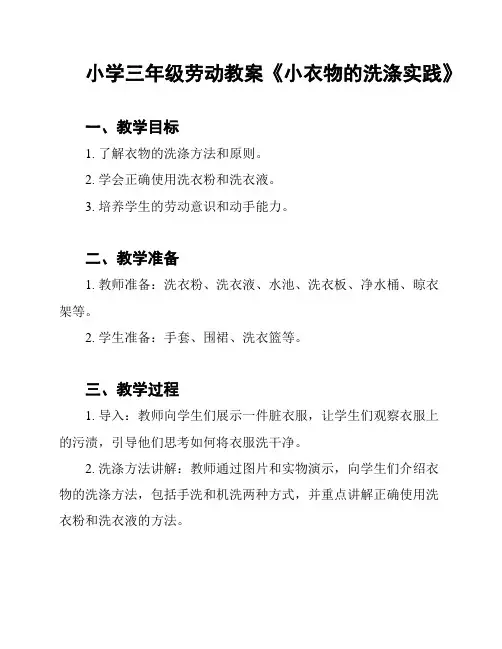 小学三年级劳动教案《小衣物的洗涤实践》

一、教学目标

1. 了解衣物的洗涤方法和原则。

2. 学会正确使用洗衣粉和洗衣液。

3. 培养学生的劳动意识和动手能力。

二、教学准备

1. 教师准备：洗衣粉、洗衣液、水池、洗衣板、净水桶、晾衣架等。

2. 学生准备：手套、围裙、洗衣篮等。

三、教学过程

1. 导入：教师向学生们展示一件脏衣服，让学生们观察衣服上的污渍，引导他们思考如何将衣服洗干净。

2. 洗涤方法讲解：教师通过图片和实物演示，向学生们介绍衣物的洗涤方法，包括手洗和机洗两种方式，并重点讲解正确使用洗衣粉和洗衣液的方法。